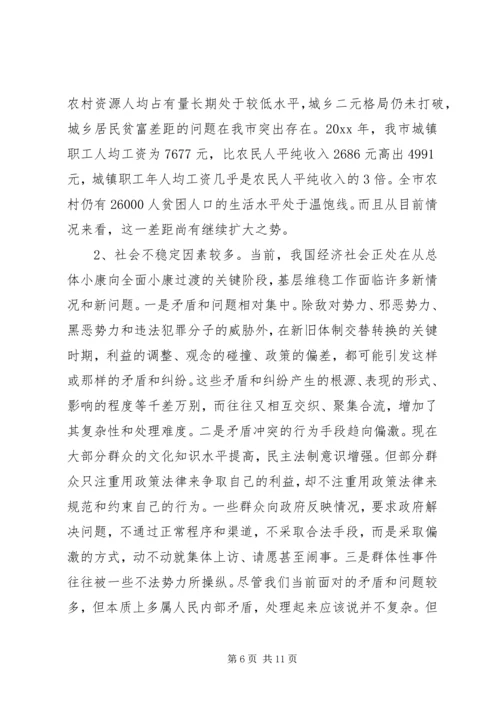 农村资源人均占有量长期处于较低水平，城乡二元格局仍未打破，城乡居民贫富差距的问题在我市突出存在。20xx 年，我市城镇职工人均工资为 7677 元，比农民人平纯收入 2686 元高出 4991 元，城镇职工年人均工资几乎是农民人平纯收入的 3 倍。全市农村仍有 26000 人贫困人口的生活水平处于温饱线。而且从目前情况来看，这一差距尚有继续扩大之势。

2、社会不稳定因素较多。当前，我国经济社会正处在从总体小康向全面小康过渡的关键阶段，基层维稳工作面临许多新情况和新问题。一是矛盾和问题相对集中。除敌对势力、邪恶势力、黑恶势力和违法犯罪分子的威胁外，在新旧体制交替转换的关键时期，利益的调整、观念的碰撞、政策的偏差，都可能引发这样或那样的矛盾和纠纷。这些矛盾和纠纷产生的根源、表现的形式、影响的程度等千差万别，而往往又相互交织、聚集合流，增加了其复杂性和处理难度。二是矛盾冲突的行为手段趋向偏激。现在大部分群众的文化知识水平提高，民主法制意识增强。但部分群众只注重用政策法律来争取自己的利益，却不注重用政策法律来规范和约束自己的行为。一些群众向政府反映情况，要求政府解决问题，不通过正常程序和渠道，不采取合法手段，而是采取偏激的方式，动不动就集体上访、请愿甚至闹事。三是群体性事件往往被一些不法势力所操纵。尽管我们当前面对的矛盾和问题较多，但本质上多属人民内部矛盾，处理起来应该说并不复杂。但

第 6 页 共 11 页